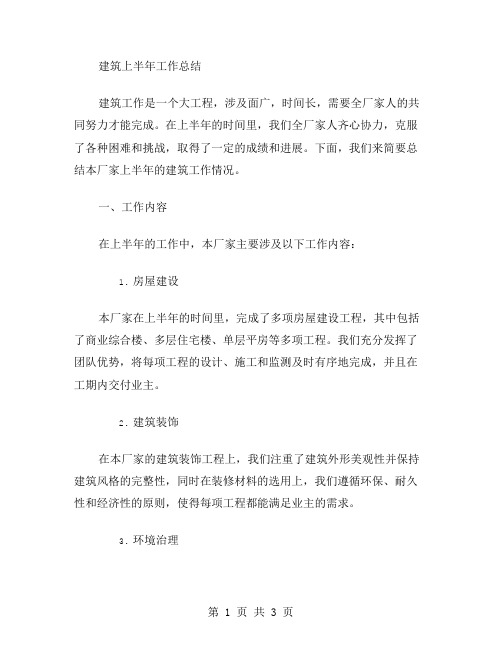 建筑上半年工作总结

建筑工作是一个大工程，涉及面广，时间长，需要全厂家人的共同努力才能完成。在上半年的时间里，我们全厂家人齐心协力，克服了各种困难和挑战，取得了一定的成绩和进展。下面，我们来简要总结本厂家上半年的建筑工作情况。

一、工作内容

在上半年的工作中，本厂家主要涉及以下工作内容：

1. 房屋建设

本厂家在上半年的时间里，完成了多项房屋建设工程，其中包括了商业综合楼、多层住宅楼、单层平房等多项工程。我们充分发挥了团队优势，将每项工程的设计、施工和监测及时有序地完成，并且在工期内交付业主。

2. 建筑装饰

在本厂家的建筑装饰工程上，我们注重了建筑外形美观性并保持建筑风格的完整性，同时在装修材料的选用上，我们遵循环保、耐久性和经济性的原则，使得每项工程都能满足业主的需求。

3. 环境治理

第 1 页 共 3 页